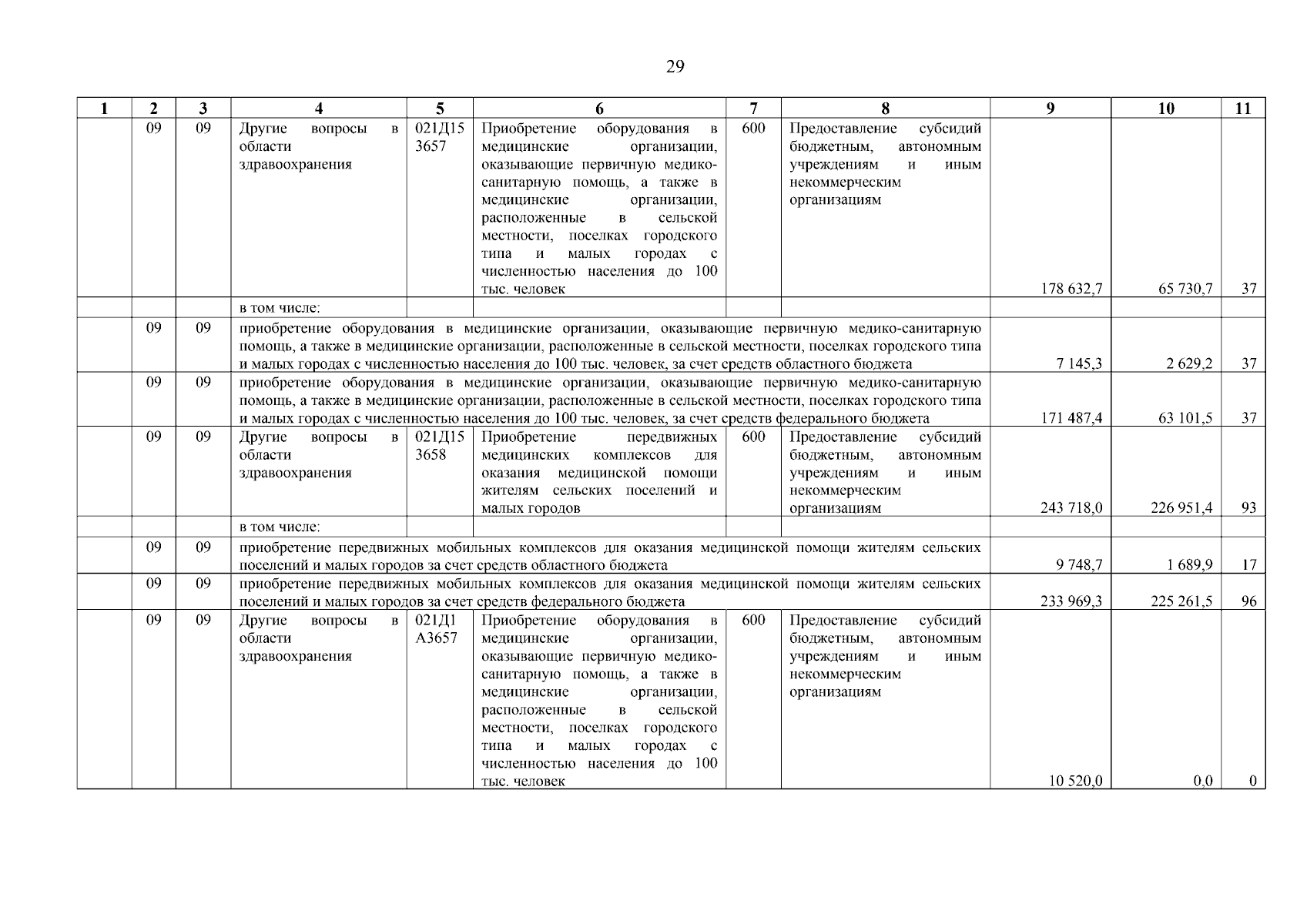 29

| 1 | 2 | 3 | 4 | 5 | 6 | 7 | 8 | 9 | 10 | 11 |
|---|---|---|---|---|---|---|---|---|---|---|
| | 09 | 09 | Другие вопросы в области здравоохранения | 021Д15 3657 | Приобретение оборудования в медицинские организации, оказывающие первичную медико-санитарную помощь, а также в медицинские организации, расположенные в сельской местности, поселках городского типа и малых городах с численностью населения до 100 тыс. человек | 600 | Предоставление субсидий бюджетным, автономным учреждениям и иным некоммерческим организациям | 178 632,7 | 65 730,7 | 37 |
| | | | в том числе: | | | | | | | |
| | 09 | 09 | приобретение оборудования в медицинские организации, оказывающие первичную медико-санитарную помощь, а также в медицинские организации, расположенные в сельской местности, поселках городского типа и малых городах с численностью населения до 100 тыс. человек, за счет средств областного бюджета | | | | | 7 145,3 | 2 629,2 | 37 |
| | 09 | 09 | приобретение оборудования в медицинские организации, оказывающие первичную медико-санитарную помощь, а также в медицинские организации, расположенные в сельской местности, поселках городского типа и малых городах с численностью населения до 100 тыс. человек, за счет средств федерального бюджета | | | | | 171 487,4 | 63 101,5 | 37 |
| | 09 | 09 | Другие вопросы в области здравоохранения | 021Д15 3658 | Приобретение передвижных медицинских комплексов для оказания медицинской помощи жителям сельских поселений и малых городов | 600 | Предоставление субсидий бюджетным, автономным учреждениям и иным некоммерческим организациям | 243 718,0 | 226 951,4 | 93 |
| | | | в том числе: | | | | | | | |
| | 09 | 09 | приобретение передвижных мобильных комплексов для оказания медицинской помощи жителям сельских поселений и малых городов за счет средств областного бюджета | | | | | 9 748,7 | 1 689,9 | 17 |
| | 09 | 09 | приобретение передвижных мобильных комплексов для оказания медицинской помощи жителям сельских поселений и малых городов за счет средств федерального бюджета | | | | | 233 969,3 | 225 261,5 | 96 |
| | 09 | 09 | Другие вопросы в области здравоохранения | 021Д1 А3657 | Приобретение оборудования в медицинские организации, оказывающие первичную медико-санитарную помощь, а также в медицинские организации, расположенные в сельской местности, поселках городского типа и малых городах с численностью населения до 100 тыс. человек | 600 | Предоставление субсидий бюджетным, автономным учреждениям и иным некоммерческим организациям | 10 520,0 | 0,0 | 0 |